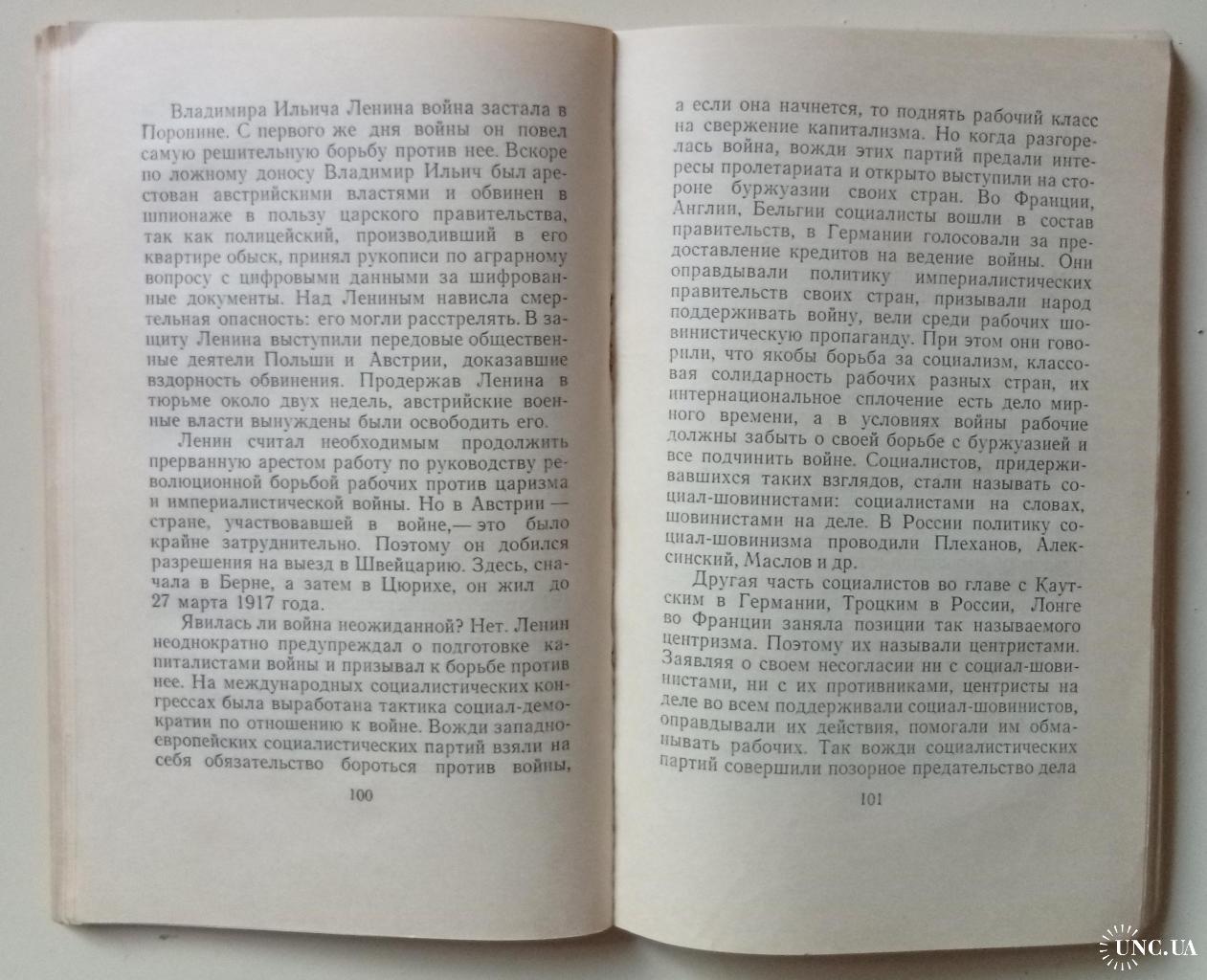 Владимира Ильича Ленина война застала в Поронине. С первого же дня войны он повел самую решительную борьбу против нее. Вскоре по ложному доносу Владимир Ильич был арестован австрийскими властями и обвинен в шпионаже в пользу царского правительства, так как полицейский, производивший в его квартире обыск, принял рукописи по аграрному вопросу с цифровыми данными за шифрованные документы. Над Лениным нависла смертельная опасность: его могли расстрелять. В защиту Ленина выступили передовые общественные деятели Польши и Австрии, доказавшие вздорность обвинения. Продержав Ленина в тюрьме около двух недель, австрийские военные власти вынуждены были освободить его.

Ленин считал необходимым продолжить прерванную арестом работу по руководству революционной борьбой рабочих против царизма и империалистической войны. Но в Австрии — стране, участвовавшей в войне,— это было крайне затруднительно. Поэтому он добился разрешения на выезд в Швейцарию. Здесь, сначала в Берне, а затем в Цюрихе, он жил до 27 марта 1917 года.

Явилась ли война неожиданной? Нет. Ленин неоднократно предупреждал о подготовке капиталистами войны и призывал к борьбе против нее. На международных социалистических конгрессах была выработана тактика социал-демократии по отношению к войне. Вожди западноевропейских социалистических партий взяли на себя обязательство бороться против войны,

100

а если она начнется, то поднять рабочий класс на свержение капитализма. Но когда разгорелась война, вожди этих партий предали интересы пролетариата и открыто выступили на стороне буржуазии своих стран. Во Франции, Англии, Бельгии социалисты вошли в состав правительств, в Германии голосовали за предоставление кредитов на ведение войны. Они оправдывали политику империалистических правительств своих стран, призывали народ поддерживать войну, вели среди рабочих шовинистическую пропаганду. При этом они говорили, что якобы борьба за социализм, классовая солидарность рабочих разных стран, их интернациональное сплочение есть дело мирного времени, а в условиях войны рабочие должны забыть о своей борьбе с буржуазией и все подчинить войне. Социалистов, придерживавшихся таких взглядов, стали называть социал-шовинистами: социалистами на словах, шовинистами на деле. В России политику социал-шовинизма проводили Плеханов, Алексинский, Маслов и др.

Другая часть социалистов во главе с Каутским в Германии, Троцким в России, Лонге во Франции заняла позиции так называемого центризма. Поэтому их называли центристами. Заявляя о своем несогласии ни с социал-шовинистами, ни с их противниками, центристы на деле во всем поддерживали социал-шовинистов, оправдывали их действия, помогали им обманывать рабочих. Так вожди социалистических партий совершили позорное предательство дела

101

UNC.UA